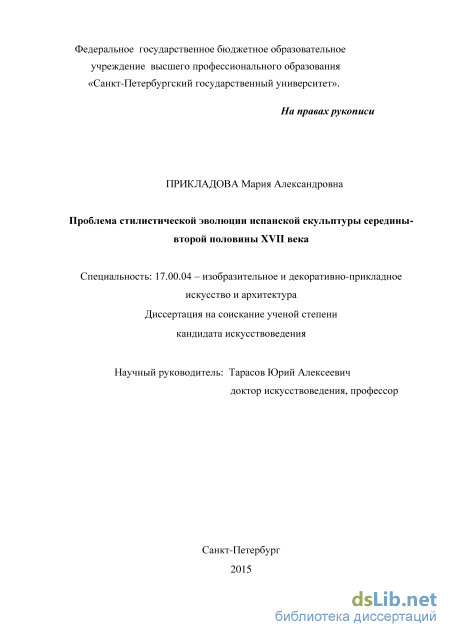 Федеральное государственное бюджетное образовательное учреждение высшего профессионального образования «Санкт-Петербургский государственный университет».

На правах рукописи

ПРИКЛАДОВА Мария Александровна

Проблема стилистической эволюции испанской скульптуры середины-второй половины XVII века

Специальность: 17.00.04 – изобразительное и декоративно-прикладное искусство и архитектура
Диссертация на соискание ученой степени
кандидата искусствоведения

Научный руководитель: Тарасов Юрий Алексеевич
доктор искусствоведения, профессор

Санкт-Петербург
2015

dsLib.net
библиотека диссертаций